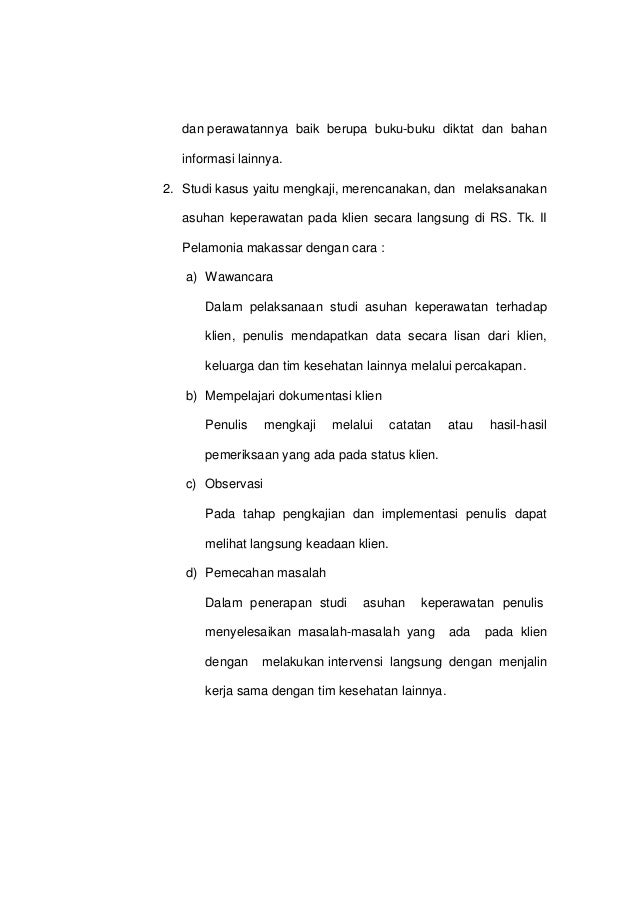 dan perawatannya baik berupa buku-buku diktat dan bahan informasi lainnya.

2. Studi kasus yaitu mengkaji, merencanakan, dan melaksanakan asuhan keperawatan pada klien secara langsung di RS. Tk. II Pelamonia makassar dengan cara :

a) Wawancara

Dalam pelaksanaan studi asuhan keperawatan terhadap klien, penulis mendapatkan data secara lisan dari klien, keluarga dan tim kesehatan lainnya melalui percakapan.

b) Mempelajari dokumentasi klien

Penulis mengkaji melalui catatan atau hasil-hasil pemeriksaan yang ada pada status klien.

c) Observasi

Pada tahap pengkajian dan implementasi penulis dapat melihat langsung keadaan klien.

d) Pemecahan masalah

Dalam penerapan studi asuhan keperawatan penulis menyelesaikan masalah-masalah yang ada pada klien dengan melakukan intervensi langsung dengan menjalin kerja sama dengan tim kesehatan lainnya.